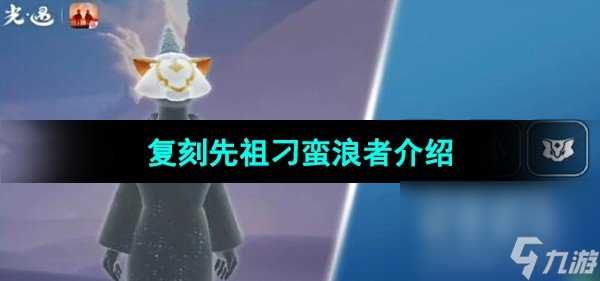 光·遇

复刻先祖刁蛮浪者介绍

九游